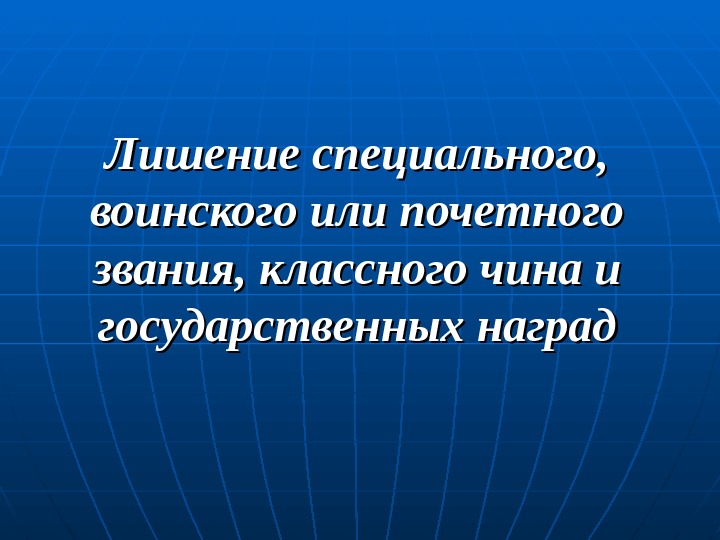 Лишение специального, воинского или почетного звания, классного чина и государственных наград